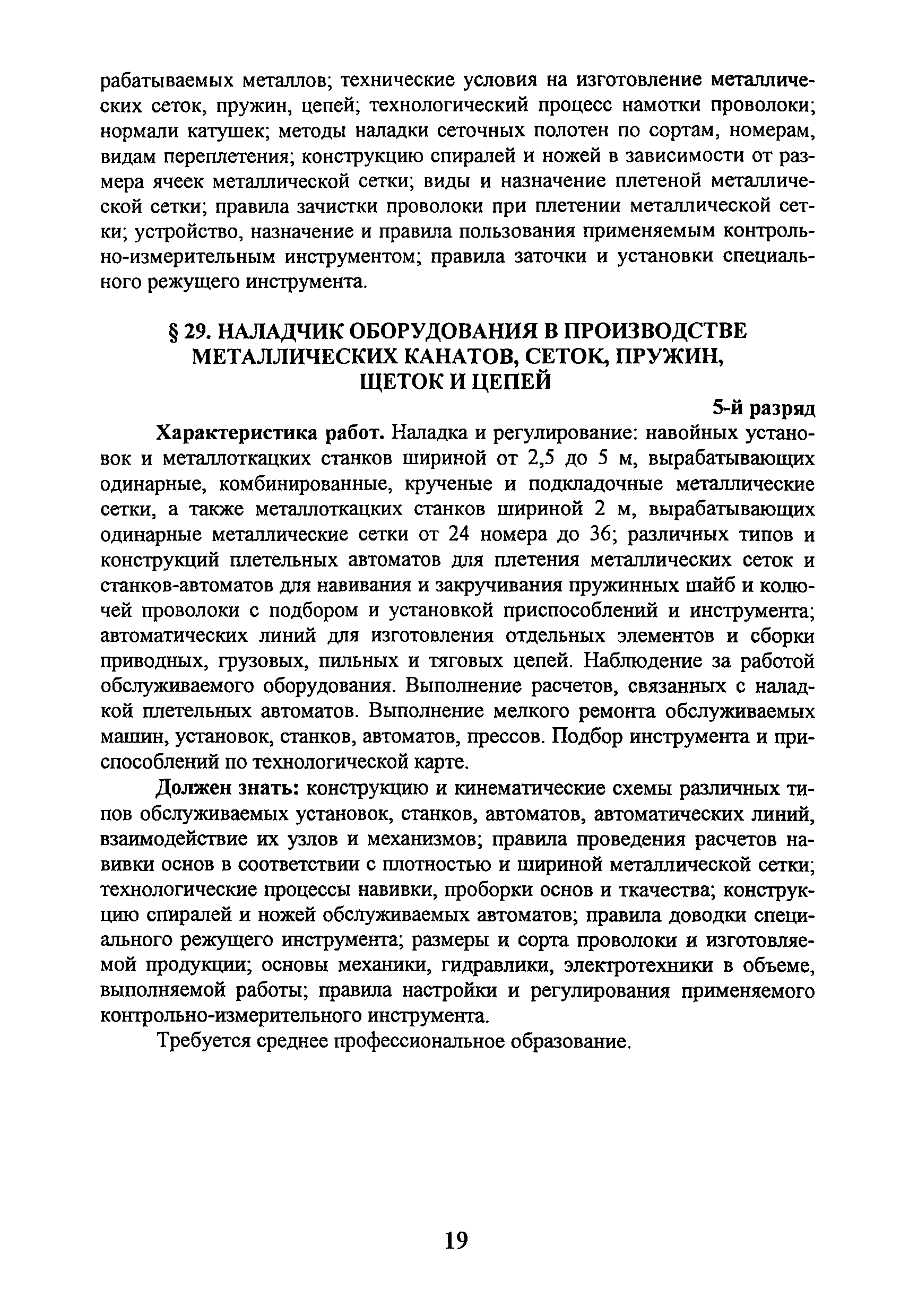 рабатываемых металлов; технические условия на изготовление металлических сеток, пружин, цепей; технологический процесс намотки проволоки; нормали катушек; методы наладки сеточных полотен по сортам, номерам, видам переплетения; конструкцию спиралей и ножей в зависимости от размера ячеек металлической сетки; виды и назначение плетеной металлической сетки; правила зачистки проволоки при плетении металлической сетки; устройство, назначение и правила пользования применяемым контрольно-измерительным инструментом; правила заточки и установки специального режущего инструмента.

§ 29. НАЛАДЧИК ОБОРУДОВАНИЯ В ПРОИЗВОДСТВЕ МЕТАЛЛИЧЕСКИХ КАНАТОВ, СЕТОК, ПРУЖИН, ЩЕТОК И ЦЕПЕЙ

5-й разряд

Характеристика работ. Наладка и регулирование: навойных установок и металлоткацких станков шириной от 2,5 до 5 м, вырабатывающих одинарные, комбинированные, крученые и подкладочные металлические сетки, а также металлоткацких станков шириной 2 м, вырабатывающих одинарные металлические сетки от 24 номера до 36; различных типов и конструкций плетельных автоматов для плетения металлических сеток и станков-автоматов для навивания и закручивания пружинных шайб и колючей проволоки с подбором и установкой приспособлений и инструмента; автоматических линий для изготовления отдельных элементов и сборки приводных, грузовых, пильных и тяговых цепей. Наблюдение за работой обслуживаемого оборудования. Выполнение расчетов, связанных с наладкой плетельных автоматов. Выполнение мелкого ремонта обслуживаемых машин, установок, станков, автоматов, прессов. Подбор инструмента и приспособлений по технологической карте.

Должен знать: конструкцию и кинематические схемы различных типов обслуживаемых установок, станков, автоматов, автоматических линий, взаимодействие их узлов и механизмов; правила проведения расчетов навивки основ в соответствии с плотностью и шириной металлической сетки; технологические процессы навивки, проборки основ и ткачества; конструкцию спиралей и ножей обслуживаемых автоматов; правила доводки специального режущего инструмента; размеры и сорта проволоки и изготовляемой продукции; основы механики, гидравлики, электротехники в объеме, выполняемой работы; правила настройки и регулирования применяемого контрольно-измерительного инструмента.

Требуется среднее профессиональное образование.

19